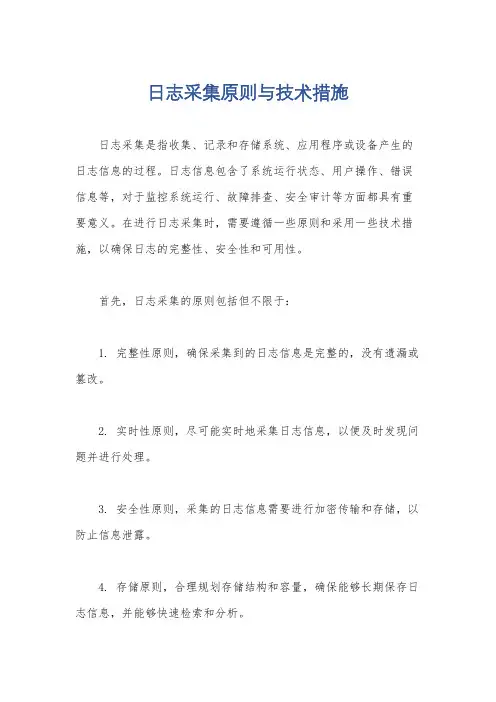 日志采集原则与技术措施

日志采集是指收集、记录和存储系统、应用程序或设备产生的日志信息的过程。日志信息包含了系统运行状态、用户操作、错误信息等，对于监控系统运行、故障排查、安全审计等方面都具有重要意义。在进行日志采集时，需要遵循一些原则和采用一些技术措施，以确保日志的完整性、安全性和可用性。

首先，日志采集的原则包括但不限于：

1. 完整性原则，确保采集到的日志信息是完整的，没有遗漏或篡改。

2. 实时性原则，尽可能实时地采集日志信息，以便及时发现问题并进行处理。

3. 安全性原则，采集的日志信息需要进行加密传输和存储，以防止信息泄露。

4. 存储原则，合理规划存储结构和容量，确保能够长期保存日志信息，并能够快速检索和分析。